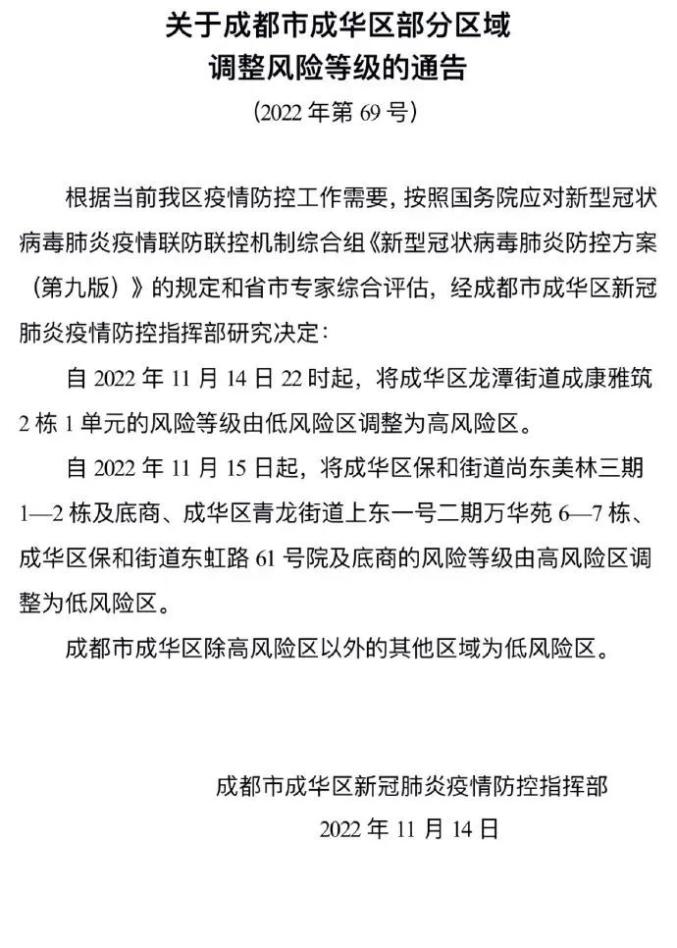 关于成都市成华区部分区域
调整风险等级的通告

（2022年第69号）

根据当前我区疫情防控工作需要，按照国务院应对新型冠状病毒肺炎疫情联防联控机制综合组《新型冠状病毒肺炎防控方案（第九版）》的规定和省市专家综合评估，经成都市成华区新冠肺炎疫情防控指挥部研究决定：

自2022年11月14日22时起，将成华区龙潭街道成康雅筑2栋1单元的风险等级由低风险区调整为高风险区。

自2022年11月15日起，将成华区保和街道尚东美林三期1—2栋及底商、成华区青龙街道上东一号二期万华苑6—7栋、成华区保和街道东虹路61号院及底商的风险等级由高风险区调整为低风险区。

成都市成华区除高风险区以外的其他区域为低风险区。

成都市成华区新冠肺炎疫情防控指挥部

2022年11月14日